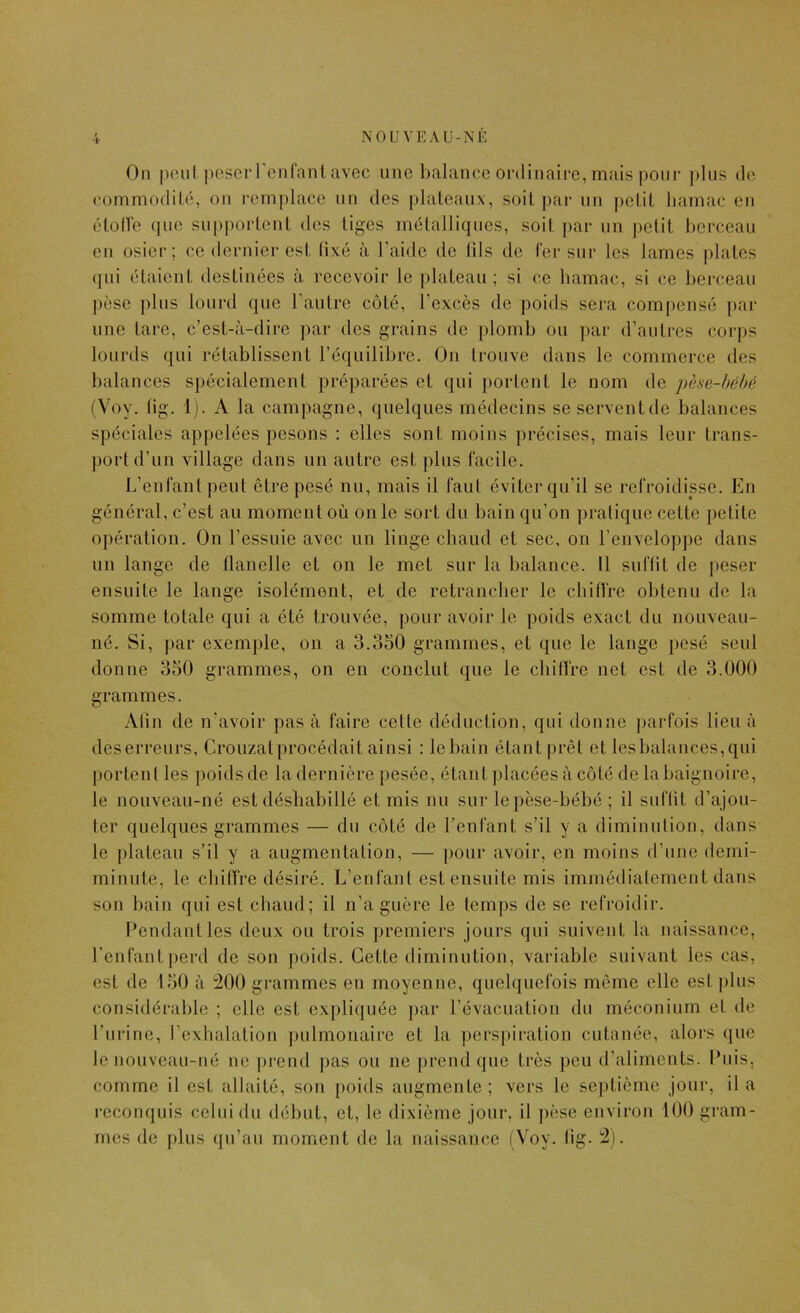 4 NOUVEAU-NÉ

On peut peser l'enfant avec une balance ordinaire, mais pour plus de commodité, on remplace un des plateaux, soit par un petit hamac en étoffe que supportent des tiges métalliques, soit par un petit berceau en osier; ce dernier est fixé à l'aide de fils de fer sur les lames plates qui étaient destinées à recevoir le plateau ; si ce hamac, si ce berceau pèse plus lourd que l'autre côté, l'excès de poids sera compensé par une tare, c'est-à-dire par des grains de plomb ou par d'autres corps lourds qui rétablissent l'équilibre. On trouve dans le commerce des balances spécialement préparées et qui portent le nom de pèse-bébé (Voy. fig. 1). A la campagne, quelques médecins se servent de balances spéciales appelées pesons : elles sont moins précises, mais leur transport d'un village dans un autre est plus facile.

L'enfant peut être pesé nu, mais il faut éviter qu'il se refroidisse. En général, c'est au moment où on le sort du bain qu'on pratique cette petite opération. On l'essuie avec un linge chaud et sec, on l'enveloppe dans un lange de flanelle et on le met sur la balance. Il suffit de peser ensuite le lange isolément, et de retrancher le chiffre obtenu de la somme totale qui a été trouvée, pour avoir le poids exact du nouveau-né. Si, par exemple, on a 3.350 grammes, et que le lange pesé seul donne 350 grammes, on en conclut que le chiffre net est de 3.000 grammes.

Afin de n'avoir pas à faire cette déduction, qui donne parfois lieu à des erreurs, Crouzat procédait ainsi : le bain étant prêt et les balances, qui portent les poids de la dernière pesée, étant placées à côté de la baignoire, le nouveau-né est déshabillé et mis nu sur le pèse-bébé ; il suffit d'ajouter quelques grammes — du côté de l'enfant s'il y a diminution, dans le plateau s'il y a augmentation, — pour avoir, en moins d'une demi-minute, le chiffre désiré. L'enfant est ensuite mis immédiatement dans son bain qui est chaud; il n'a guère le temps de se refroidir.

Pendant les deux ou trois premiers jours qui suivent la naissance, l'enfant perd de son poids. Cette diminution, variable suivant les cas, est de 150 à 200 grammes en moyenne, quelquefois même elle est plus considérable ; elle est expliquée par l'évacuation du méconium et de l'urine, l'exhalation pulmonaire et la perspiration cutanée, alors que le nouveau-né ne prend pas ou ne prend que très peu d'aliments. Puis, comme il est allaité, son poids augmente ; vers le septième jour, il a reconquis celui du début, et, le dixième jour, il pèse environ 100 grammes de plus qu'au moment de la naissance (Voy. fig. 2).